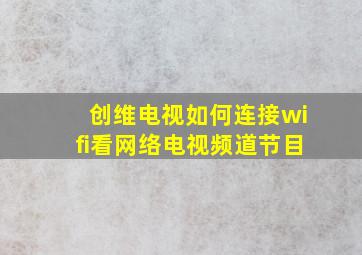 创维电视如何连接wifi看网络电视频道节目